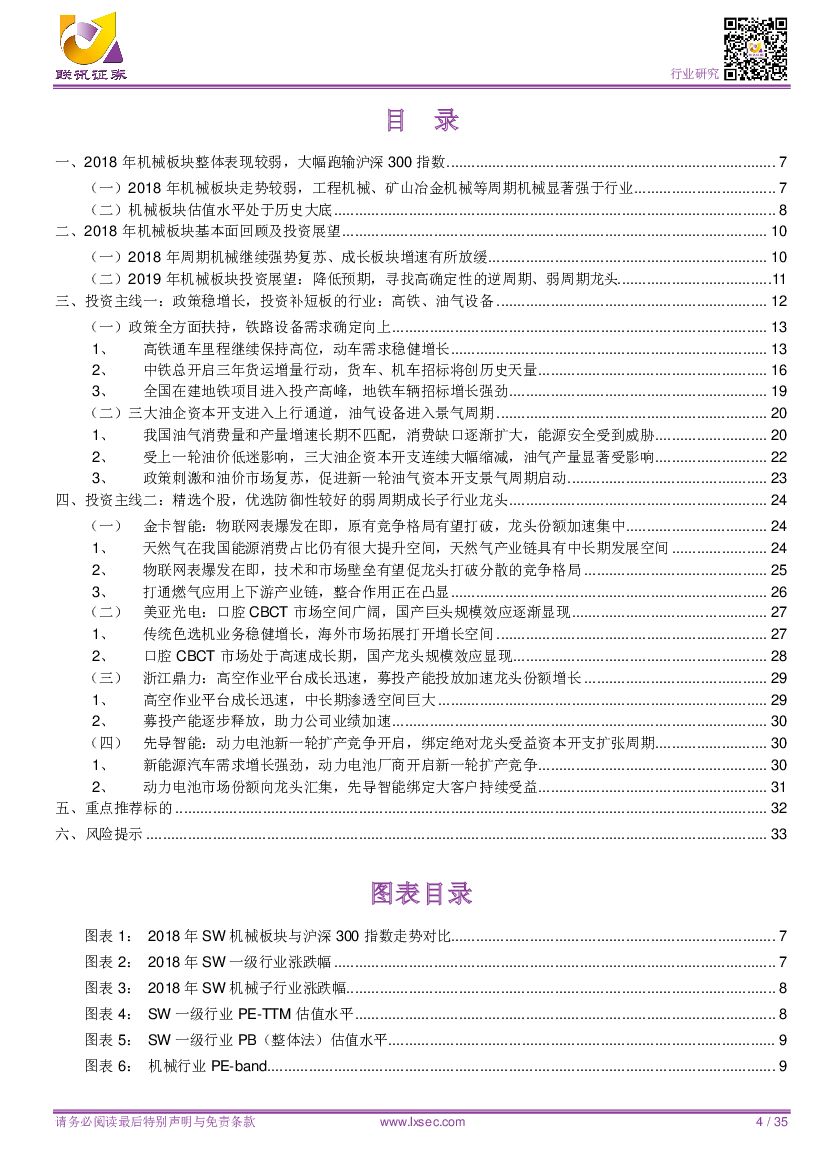 联讯证券

行业研究

目 录

一、2018 年机械板块整体表现较弱，大幅跑输沪深 300 指数 ........ 7
（一）2018 年机械板块走势较弱，工程机械、矿山冶金机械等周期机械显著强于行业 ........ 7
（二）机械板块估值水平处于历史大底 ........ 8
二、2018 年机械板块基本面回顾及投资展望 ........ 10
（一）2018 年周期机械继续强势复苏、成长板块增速有所放缓 ........ 10
（二）2019 年机械板块投资展望：降低预期，寻找高确定性的逆周期、弱周期龙头 ........ 11
三、投资主线一：政策稳增长，投资补短板的行业：高铁、油气设备 ........ 12
（一）政策全方面扶持，铁路设备需求确定向上 ........ 13
1、 高铁通车里程继续保持高位，动车需求稳健增长 ........ 13
2、 中铁总开启三年货运增量行动，货车、机车招标将创历史天量 ........ 16
3、 全国在建地铁项目进入投产高峰，地铁车辆招标增长强劲 ........ 19
（二）三大油企资本开支进入上行通道，油气设备进入景气周期 ........ 20
1、 我国油气消费量和产量增速长期不匹配，消费缺口逐渐扩大，能源安全受到威胁 ........ 20
2、 受上一轮油价低迷影响，三大油企资本开支连续大幅缩减，油气产量显著受影响 ........ 22
3、 政策刺激和油价市场复苏，促进新一轮油气资本开支景气周期启动 ........ 23
四、投资主线二：精选个股，优选防御性较好的弱周期成长子行业龙头 ........ 24
（一） 金卡智能：物联网表爆发在即，原有竞争格局有望打破，龙头份额加速集中 ........ 24
1、 天然气在我国能源消费占比仍有很大提升空间，天然气产业链具有中长期发展空间 ........ 24
2、 物联网表爆发在即，技术和市场壁垒有望促龙头打破分散的竞争格局 ........ 25
3、 打通燃气应用上下游产业链，整合作用正在凸显 ........ 26
（二） 美亚光电：口腔 CBCT 市场空间广阔，国产巨头规模效应逐渐显现 ........ 27
1、 传统色选机业务稳健增长，海外市场拓展打开增长空间 ........ 27
2、 口腔 CBCT 市场处于高速成长期，国产龙头规模效应显现 ........ 28
（三） 浙江鼎力：高空作业平台成长迅速，募投产能投放加速龙头份额增长 ........ 29
1、 高空作业平台成长迅速，中长期渗透空间巨大 ........ 29
2、 募投产能逐步释放，助力公司业绩加速 ........ 30
（四） 先导智能：动力电池新一轮扩产竞争开启，绑定绝对龙头受益资本开支扩张周期 ........ 30
1、 新能源汽车需求增长强劲，动力电池厂商开启新一轮扩产竞争 ........ 30
2、 动力电池市场份额向龙头汇集，先导智能绑定大客户持续受益 ........ 31
五、重点推荐标的 ........ 32
六、风险提示 ........ 33

图表目录

图表 1： 2018 年 SW 机械板块与沪深 300 指数走势对比 ........ 7
图表 2： 2018 年 SW 一级行业涨跌幅 ........ 7
图表 3： 2018 年 SW 机械子行业涨跌幅 ........ 8
图表 4： SW 一级行业 PE-TTM 估值水平 ........ 8
图表 5： SW 一级行业 PB（整体法）估值水平 ........ 9
图表 6： 机械行业 PE-band ........ 9

请务必阅读最后特别声明与免责条款 www.lxsec.com 4 / 35